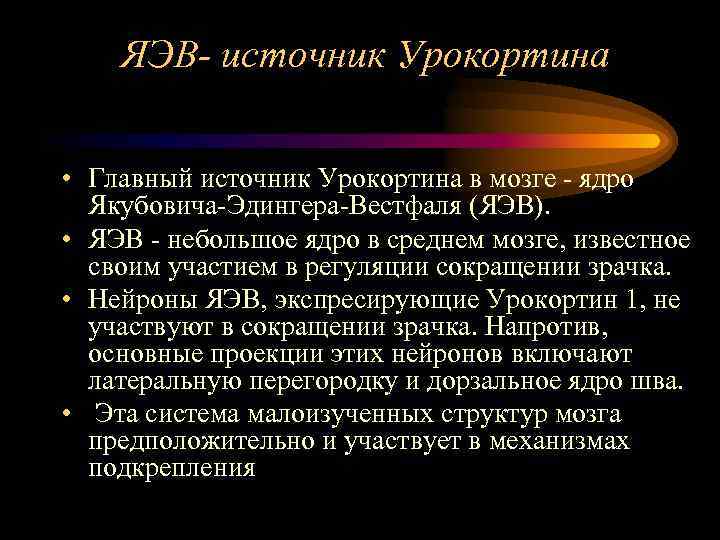 ЯЭВ- источник Урокортина

• Главный источник Урокортина в мозге - ядро Якубовича-Эдингера-Вестфаля (ЯЭВ).

• ЯЭВ - небольшое ядро в среднем мозге, известное своим участием в регуляции сокращении зрачка.

• Нейроны ЯЭВ, экспресирующие Урокортин 1, не участвуют в сокращении зрачка. Напротив, основные проекции этих нейронов включают латеральную перегородку и дорзальное ядро шва.

• Эта система малоизученных структур мозга предположительно и участвует в механизмах подкрепления